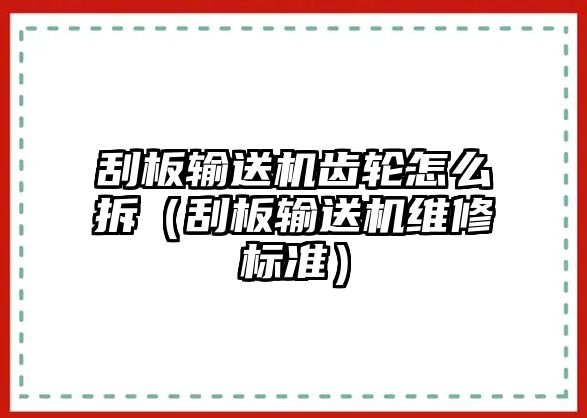 刮板输送机齿轮怎么拆（刮板输送机维修标准）